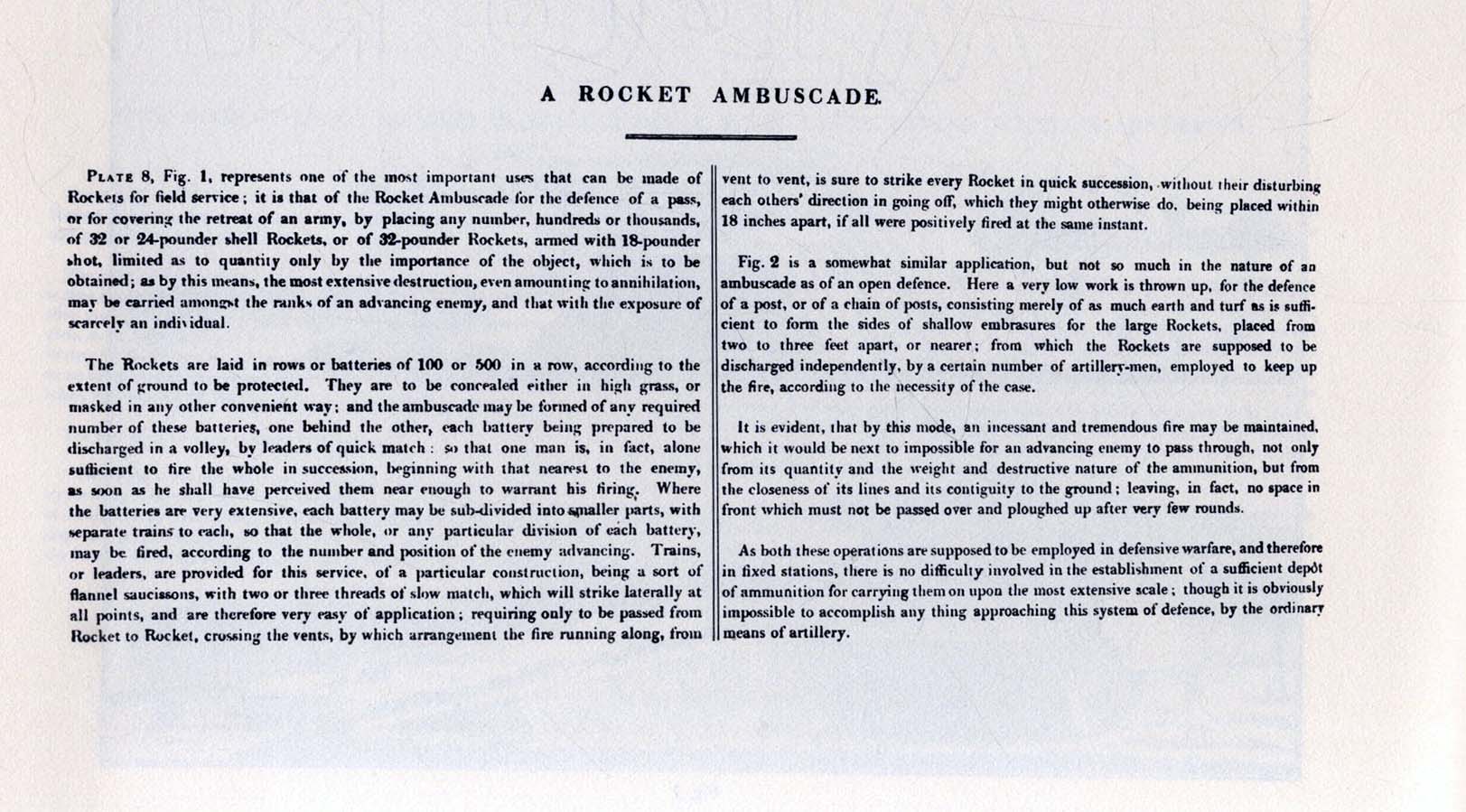 A ROCKET AMBUSCADE.

Plate 8, Fig. 1, represents one of the most important uses that can be made of Rockets for field service; it is that of the Rocket Ambuscade for the defence of a pass, or for covering the retreat of an army, by placing any number, hundreds or thousands, of 32 or 24-pounder shell Rockets, or of 32-pounder Rockets, armed with 18-pounder shot, limited as to quantity only by the importance of the object, which is to be obtained; as by this means, the most extensive destruction, even amounting to annihilation, may be carried amongst the ranks of an advancing enemy, and that with the exposure of scarcely an individual.

The Rockets are laid in rows or batteries of 100 or 500 in a row, according to the extent of ground to be protected. They are to be concealed either in high grass, or masked in any other convenient way; and the ambuscade may be formed of any required number of these batteries, one behind the other, each battery being prepared to be discharged in a volley, by leaders of quick match: so that one man is, in fact, alone sufficient to fire the whole in succession, beginning with that nearest to the enemy, as soon as he shall have perceived them near enough to warrant his firing. Where the batteries are very extensive, each battery may be sub-divided into smaller parts, with separate trains to each, so that the whole, or any particular division of each battery, may be fired, according to the number and position of the enemy advancing. Trains, or leaders, are provided for this service, of a particular construction, being a sort of flannel saucissons, with two or three threads of slow match, which will strike laterally at all points, and are therefore very easy of application; requiring only to be passed from Rocket to Rocket, crossing the vents, by which arrangement the fire running along, from vent to vent, is sure to strike every Rocket in quick succession, without their disturbing each others' direction in going off, which they might otherwise do, being placed within 18 inches apart, if all were positively fired at the same instant.

Fig. 2 is a somewhat similar application, but not so much in the nature of an ambuscade as of an open defence. Here a very low work is thrown up, for the defence of a post, or of a chain of posts, consisting merely of as much earth and turf as is sufficient to form the sides of shallow embrasures for the large Rockets, placed from two to three feet apart, or nearer; from which the Rockets are supposed to be discharged independently, by a certain number of artillery-men, employed to keep up the fire, according to the necessity of the case.

It is evident, that by this mode, an incessant and tremendous fire may be maintained, which it would be next to impossible for an advancing enemy to pass through, not only from its quantity and the weight and destructive nature of the ammunition, but from the closeness of its lines and its contiguity to the ground; leaving, in fact, no space in front which must not be passed over and ploughed up after very few rounds.

As both these operations are supposed to be employed in defensive warfare, and therefore in fixed stations, there is no difficulty involved in the establishment of a sufficient depôt of ammunition for carrying them on upon the most extensive scale; though it is obviously impossible to accomplish any thing approaching this system of defence, by the ordinary means of artillery.